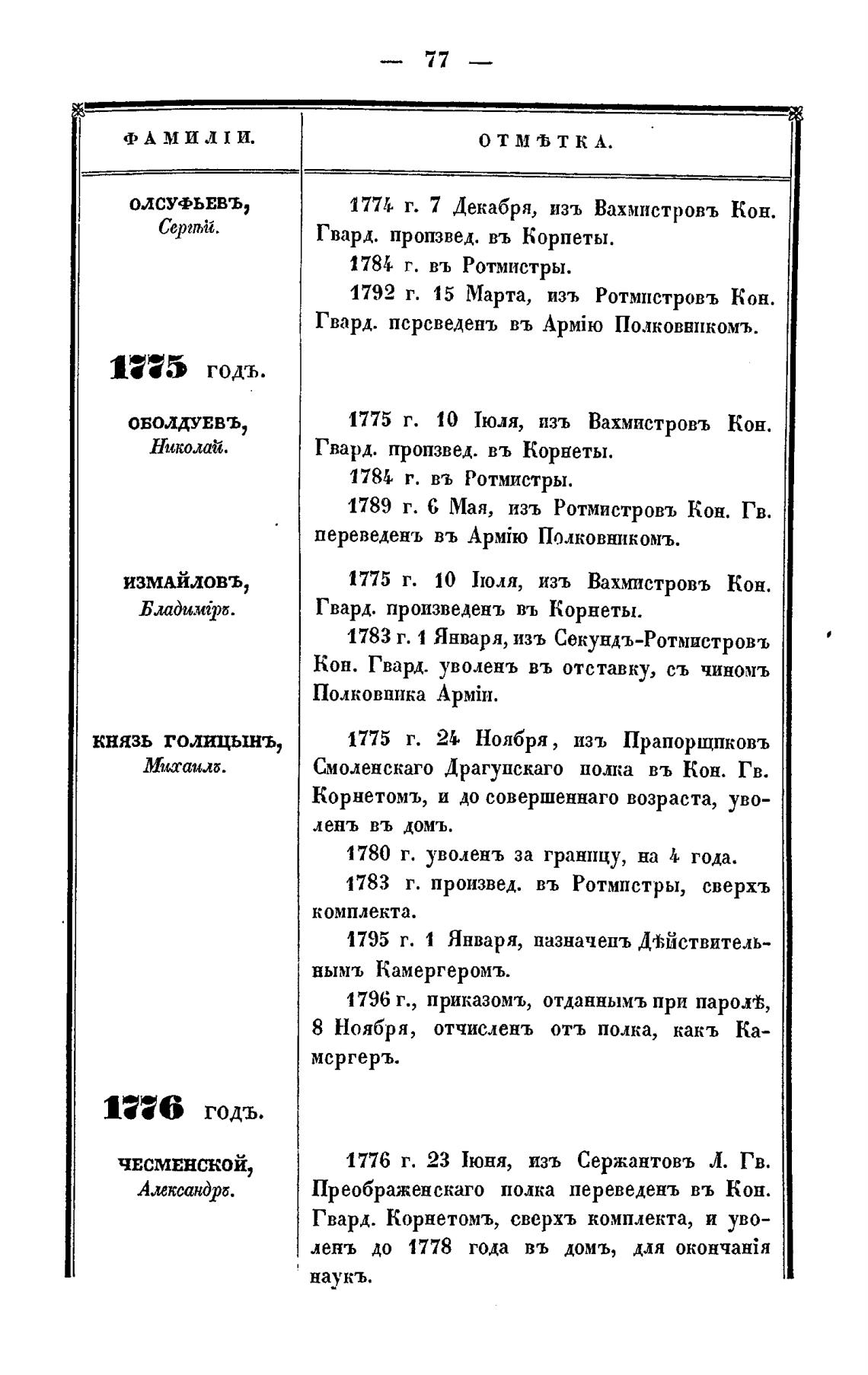 — 77 —

| ФАМИЛІИ. | ОТМѢТКА. |
|---|---|
| ОЛСУФЬЕВЪ, Сергѣй. | 1774 г. 7 Декабря, изъ Вахмистровъ Кон. Гвард. произвед. въ Корнеты. 1784 г. въ Ротмистры. 1792 г. 15 Марта, изъ Ротмистровъ Кон. Гвард. переведенъ въ Армію Полковникомъ. |
| 1775 годъ. | |
| ОБОЛДУЕВЪ, Николай. | 1775 г. 10 Іюля, изъ Вахмистровъ Кон. Гвард. произвед. въ Корнеты. 1784 г. въ Ротмистры. 1789 г. 6 Мая, изъ Ротмистровъ Кон. Гв. переведенъ въ Армію Полковникомъ. |
| ИЗМАЙЛОВЪ, Владиміръ. | 1775 г. 10 Іюля, изъ Вахмистровъ Кон. Гвард. произведенъ въ Корнеты. 1783 г. 1 Января, изъ Секундъ-Ротмистровъ Кон. Гвард. уволенъ въ отставку, съ чиномъ Полковника Арміи. |
| КНЯЗЬ ГОЛИЦЫНЪ, Михаилъ. | 1775 г. 24 Ноября, изъ Прапорщиковъ Смоленскаго Драгунскаго полка въ Кон. Гв. Корнетомъ, и до совершеннаго возраста, уволенъ въ домъ. 1780 г. уволенъ за границу, на 4 года. 1783 г. произвед. въ Ротмистры, сверхъ комплекта. 1795 г. 1 Января, назначенъ Дѣйствительнымъ Камергеромъ. 1796 г., приказомъ, отданнымъ при паролѣ, 8 Ноября, отчисленъ отъ полка, какъ Камергеръ. |
| 1776 годъ. | |
| ЧЕСМЕНСКОЙ, Александръ. | 1776 г. 23 Іюня, изъ Сержантовъ Л. Гв. Преображенскаго полка переведенъ въ Кон. Гвард. Корнетомъ, сверхъ комплекта, и уволенъ до 1778 года въ домъ, для окончанія наукъ. |